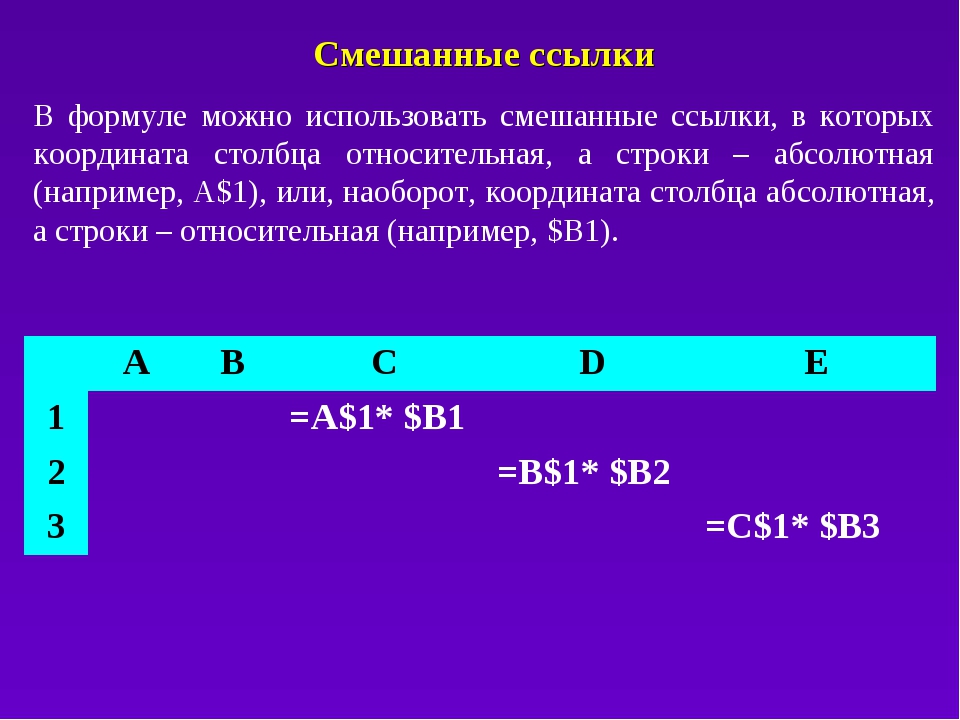 Смешанные ссылки

В формуле можно использовать смешанные ссылки, в которых координата столбца относительная, а строки – абсолютная (например, A$1), или, наоборот, координата столбца абсолютная, а строки – относительная (например, $B1).

|  | A | B | C | D | E |
|---|---|---|---|---|---|
| 1 |  |  | =A$1* $B1 |  |  |
| 2 |  |  |  | =B$1* $B2 |  |
| 3 |  |  |  |  | =C$1* $B3 |